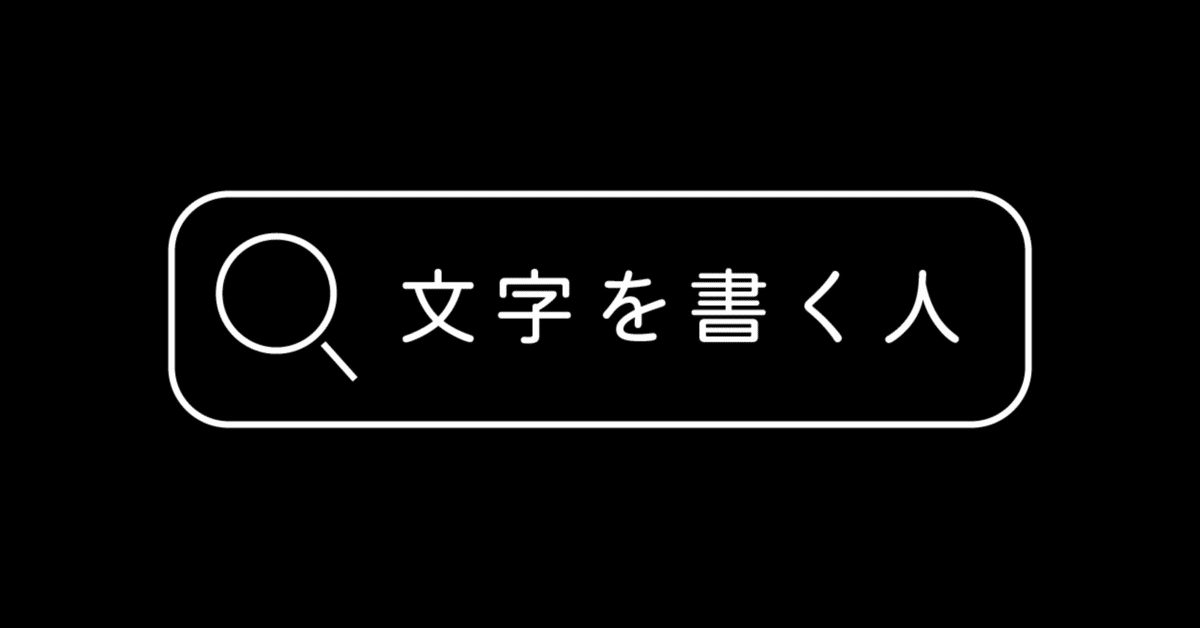 文字を書く人